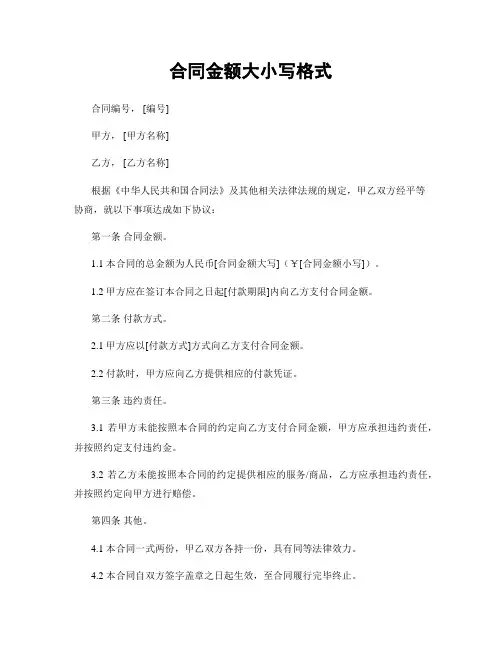 合同金额大小写格式

合同编号，[编号]

甲方，[甲方名称]

乙方，[乙方名称]

根据《中华人民共和国合同法》及其他相关法律法规的规定，甲乙双方经平等协商，就以下事项达成如下协议：

第一条 合同金额。

1.1 本合同的总金额为人民币[合同金额大写]（￥[合同金额小写]）。

1.2 甲方应在签订本合同之日起[付款期限]内向乙方支付合同金额。

第二条 付款方式。

2.1 甲方应以[付款方式]方式向乙方支付合同金额。

2.2 付款时，甲方应向乙方提供相应的付款凭证。

第三条 违约责任。

3.1 若甲方未能按照本合同的约定向乙方支付合同金额，甲方应承担违约责任，并按照约定支付违约金。

3.2 若乙方未能按照本合同的约定提供相应的服务/商品，乙方应承担违约责任，并按照约定向甲方进行赔偿。

第四条 其他。

4.1 本合同一式两份，甲乙双方各持一份，具有同等法律效力。

4.2 本合同自双方签字盖章之日起生效，至合同履行完毕终止。